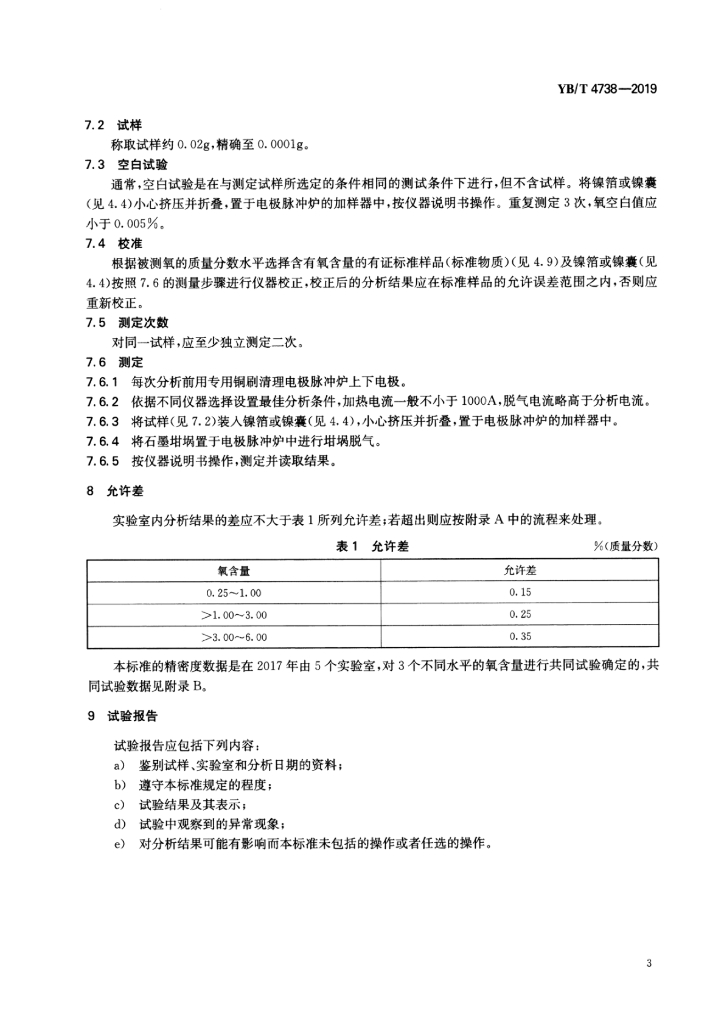 YB/T 4738—2019

7.2 试样

称取试样约 0.02g，精确至 0.0001g。

7.3 空白试验

通常，空白试验是在与测定试样所选定的条件相同的测试条件下进行，但不含试样。将镍箔或镍囊（见 4.4）小心挤压并折叠，置于电极脉冲炉的加样器中，按仪器说明书操作。重复测定 3 次，氧空白值应小于 0.005%。

7.4 校准

根据被测氧的质量分数水平选择含有氧含量的有证标准样品（标准物质）（见 4.9）及镍箔或镍囊（见 4.4）按照 7.6 的测量步骤进行仪器校正，校正后的分析结果应在标准样品的允许误差范围之内，否则应重新校正。

7.5 测定次数

对同一试样，应至少独立测定二次。

7.6 测定

7.6.1 每次分析前用专用铜刷清理电极脉冲炉上下电极。

7.6.2 依据不同仪器选择设置最佳分析条件，加热电流一般不小于 1000A，脱气电流略高于分析电流。

7.6.3 将试样（见 7.2）装入镍箔或镍囊（见 4.4），小心挤压并折叠，置于电极脉冲炉的加样器中。

7.6.4 将石墨坩埚置于电极脉冲炉中进行坩埚脱气。

7.6.5 按仪器说明书操作，测定并读取结果。

8 允许差

实验室内分析结果的差应不大于表 1 所列允许差；若超出则应按附录 A 中的流程来处理。

表 1 允许差

%（质量分数）

| 氧含量 | 允许差 |
|---|---|
| 0.25～1.00 | 0.15 |
| >1.00～3.00 | 0.25 |
| >3.00～6.00 | 0.35 |

本标准的精密度数据是在 2017 年由 5 个实验室，对 3 个不同水平的氧含量进行共同试验确定的，共同试验数据见附录 B。

9 试验报告

试验报告应包括下列内容：

a) 鉴别试样、实验室和分析日期的资料；

b) 遵守本标准规定的程度；

c) 试验结果及其表示；

d) 试验中观察到的异常现象；

e) 对分析结果可能有影响而本标准未包括的操作或者任选的操作。

3